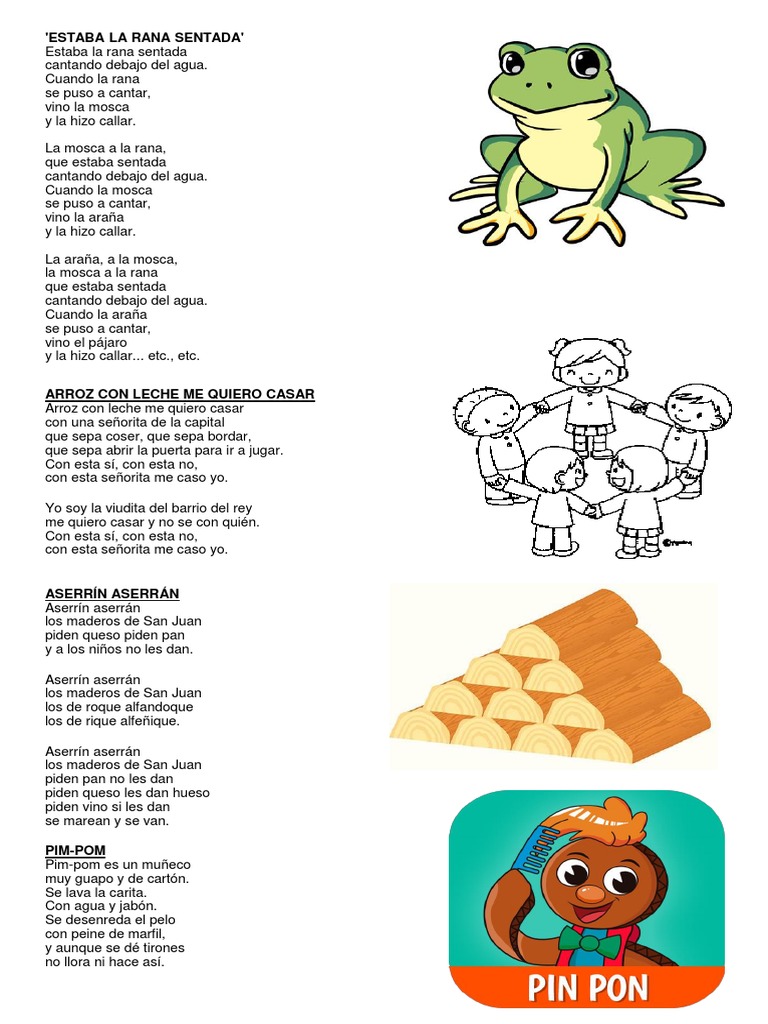 'ESTABA LA RANA SENTADA'
Estaba la rana sentada
cantando debajo del agua.
Cuando la rana
se puso a cantar,
vino la mosca
y la hizo callar.

La mosca a la rana,
que estaba sentada
cantando debajo del agua.
Cuando la mosca
se puso a cantar,
vino la araña
y la hizo callar.

La araña, a la mosca,
la mosca a la rana
que estaba sentada
cantando debajo del agua.
Cuando la araña
se puso a cantar,
vino el pájaro
y la hizo callar... etc., etc.

ARROZ CON LECHE ME QUIERO CASAR
Arroz con leche me quiero casar
con una señorita de la capital
que sepa coser, que sepa bordar,
que sepa abrir la puerta para ir a jugar.
Con esta sí, con esta no,
con esta señorita me caso yo.

Yo soy la viudita del barrio del rey
me quiero casar y no se con quién.
Con esta sí, con esta no,
con esta señorita me caso yo.

ASERRÍN ASERRÁN
Aserrín aserrán
los maderos de San Juan
piden queso piden pan
y a los niños no les dan.

Aserrín aserrán
los maderos de San Juan
los de roque alfandoque
los de rique alfeñique.

Aserrín aserrán
los maderos de San Juan
piden pan no les dan
piden queso les dan hueso
piden vino si les dan
se marean y se van.

PIM-POM
Pim-pom es un muñeco
muy guapo y de cartón.
Se lava la carita.
Con agua y jabón.
Se desenreda el pelo
con peine de marfil,
y aunque se dé tirones
no llora ni hace así.

PIN PON